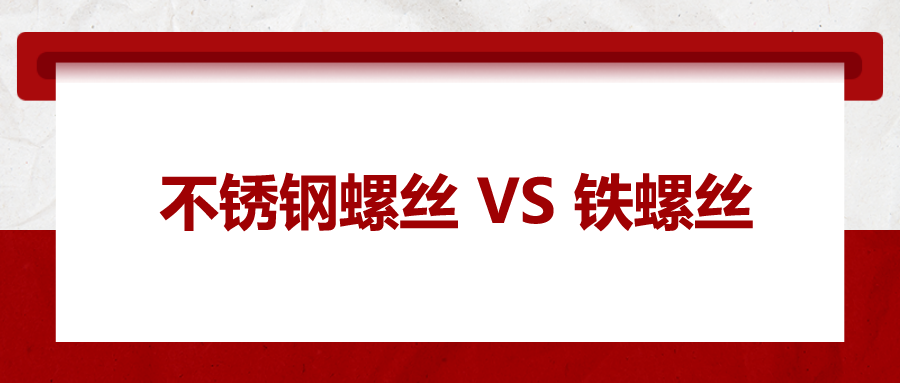 不锈钢螺丝 VS 铁螺丝